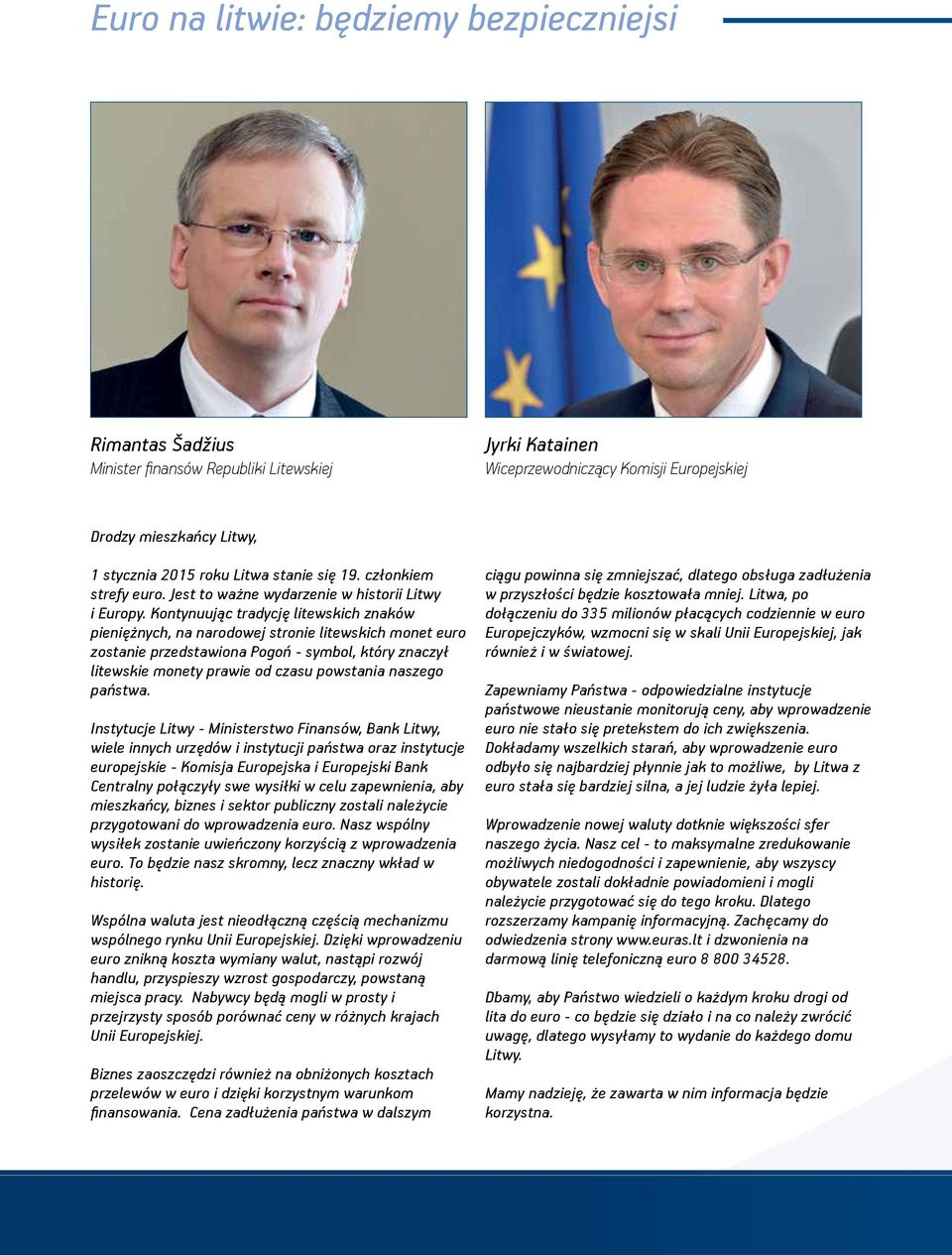 Euro na litwie: będziemy bezpieczniejsi

Rimantas Šadžius
Minister finansów Republiki Litewskiej

Jyrki Katainen
Wiceprzewodniczący Komisji Europejskiej

Drodzy mieszkańcy Litwy,

1 stycznia 2015 roku Litwa stanie się 19. członkiem strefy euro. Jest to ważne wydarzenie w historii Litwy i Europy. Kontynuując tradycję litewskich znaków pieniężnych, na narodowej stronie litewskich monet euro zostanie przedstawiona Pogoń - symbol, który znaczył litewskie monety prawie od czasu powstania naszego państwa.

Instytucje Litwy - Ministerstwo Finansów, Bank Litwy, wiele innych urzędów i instytucji państwa oraz instytucje europejskie - Komisja Europejska i Europejski Bank Centralny połączyły swe wysiłki w celu zapewnienia, aby mieszkańcy, biznes i sektor publiczny zostali należycie przygotowani do wprowadzenia euro. Nasz wspólny wysiłek zostanie uwieńczony korzyścią z wprowadzenia euro. To będzie nasz skromny, lecz znaczny wkład w historię.

Wspólna waluta jest nieodłączną częścią mechanizmu wspólnego rynku Unii Europejskiej. Dzięki wprowadzeniu euro znikną koszta wymiany walut, nastąpi rozwój handlu, przyspieszy wzrost gospodarczy, powstaną miejsca pracy. Nabywcy będą mogli w prosty i przejrzysty sposób porównać ceny w różnych krajach Unii Europejskiej.

Biznes zaoszczędzi również na obniżonych kosztach przelewów w euro i dzięki korzystnym warunkom finansowania. Cena zadłużenia państwa w dalszym ciągu powinna się zmniejszać, dlatego obsługa zadłużenia w przyszłości będzie kosztowała mniej. Litwa, po dołączeniu do 335 milionów płacących codziennie w euro Europejczyków, wzmocni się w skali Unii Europejskiej, jak również i w światowej.

Zapewniamy Państwa - odpowiedzialne instytucje państwowe nieustanie monitorują ceny, aby wprowadzenie euro nie stało się pretekstem do ich zwiększenia. Dokładamy wszelkich starań, aby wprowadzenie euro odbyło się najbardziej płynnie jak to możliwe, by Litwa z euro stała się bardziej silna, a jej ludzie żyła lepiej.

Wprowadzenie nowej waluty dotknie większości sfer naszego życia. Nasz cel - to maksymalne zredukowanie możliwych niedogodności i zapewnienie, aby wszyscy obywatele zostali dokładnie powiadomieni i mogli należycie przygotować się do tego kroku. Dlatego rozszerzamy kampanię informacyjną. Zachęcamy do odwiedzenia strony www.euras.lt i dzwonienia na darmową linię telefoniczną euro 8 800 34528.

Dbamy, aby Państwo wiedzieli o każdym kroku drogi od lita do euro - co będzie się działo i na co należy zwrócić uwagę, dlatego wysyłamy to wydanie do każdego domu Litwy.

Mamy nadzieję, że zawarta w nim informacja będzie korzystna.